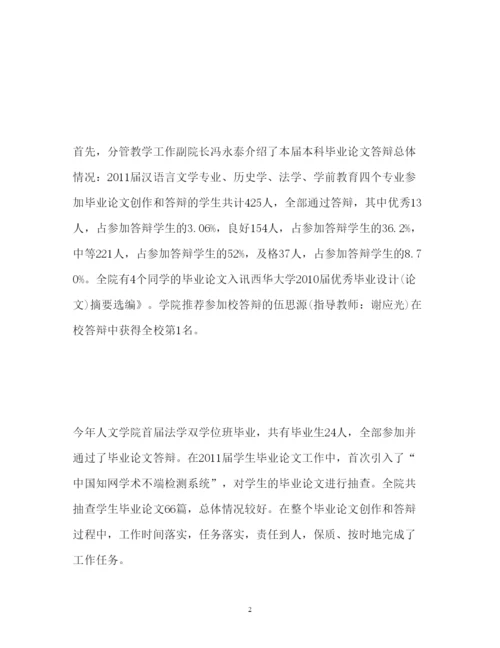 首先，分管教学工作副院长冯永泰介绍了本届本科毕业论文答辩总体情况：2011届汉语言文学专业、历史学、法学、学前教育四个专业参加毕业论文创作和答辩的学生共计425人，全部通过答辩，其中优秀13人，占参加答辩学生的3.06%，良好154人，占参加答辩学生的36.2%，中等221人，占参加答辩学生的52%，及格37人，占参加答辩学生的8.70%。全院有4个同学的毕业论文入讯西华大学2010届优秀毕业设计(论文)摘要选编》。学院推荐参加校答辩的伍思源(指导教师：谢应光)在校答辩中获得全校第1名。

今年人文学院首届法学双学位班毕业，共有毕业生24人，全部参加并通过了毕业论文答辩。在2011届学生毕业论文工作中，首次引入了“中国知网学术不端检测系统”，对学生的毕业论文进行抽查。全院共抽查学生毕业论文66篇，总体情况较好。在整个毕业论文创作和答辩过程中，工作时间落实，任务落实，责任到人，保质、按时地完成了工作任务。

2